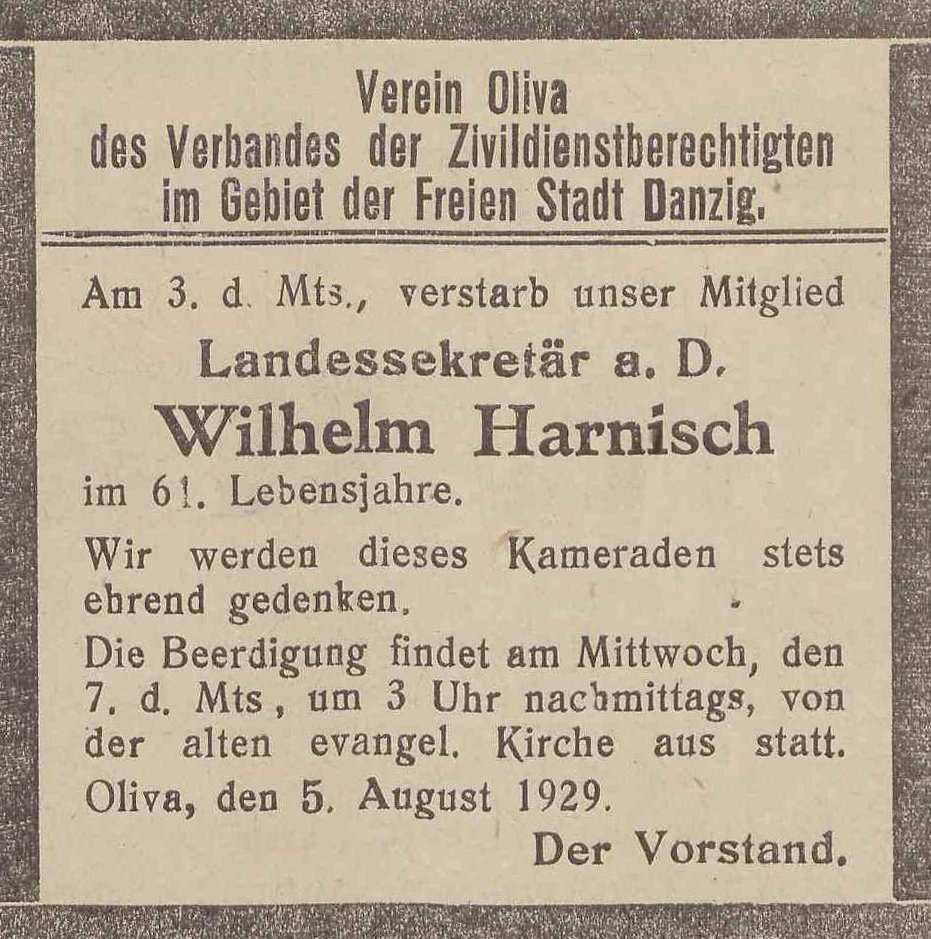 Verein Oliva
des Verbandes der Zivildienstberechtigten
im Gebiet der Freien Stadt Danzig.

Am 3. d. Mts., verstarb unser Mitglied

Landessekretär a. D.

Wilhelm Harnisch

im 61. Lebensjahre.

Wir werden dieses Kameraden stets ehrend gedenken.

Die Beerdigung findet am Mittwoch, den 7. d. Mts, um 3 Uhr nachmittags, von der alten evangel. Kirche aus statt.

Oliva, den 5. August 1929.

Der Vorstand.